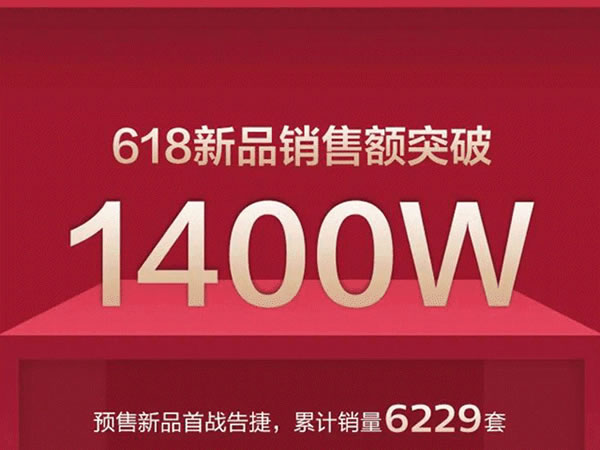 618新品销售额突破

1400W

预售新品首战告捷，累计销量6229套